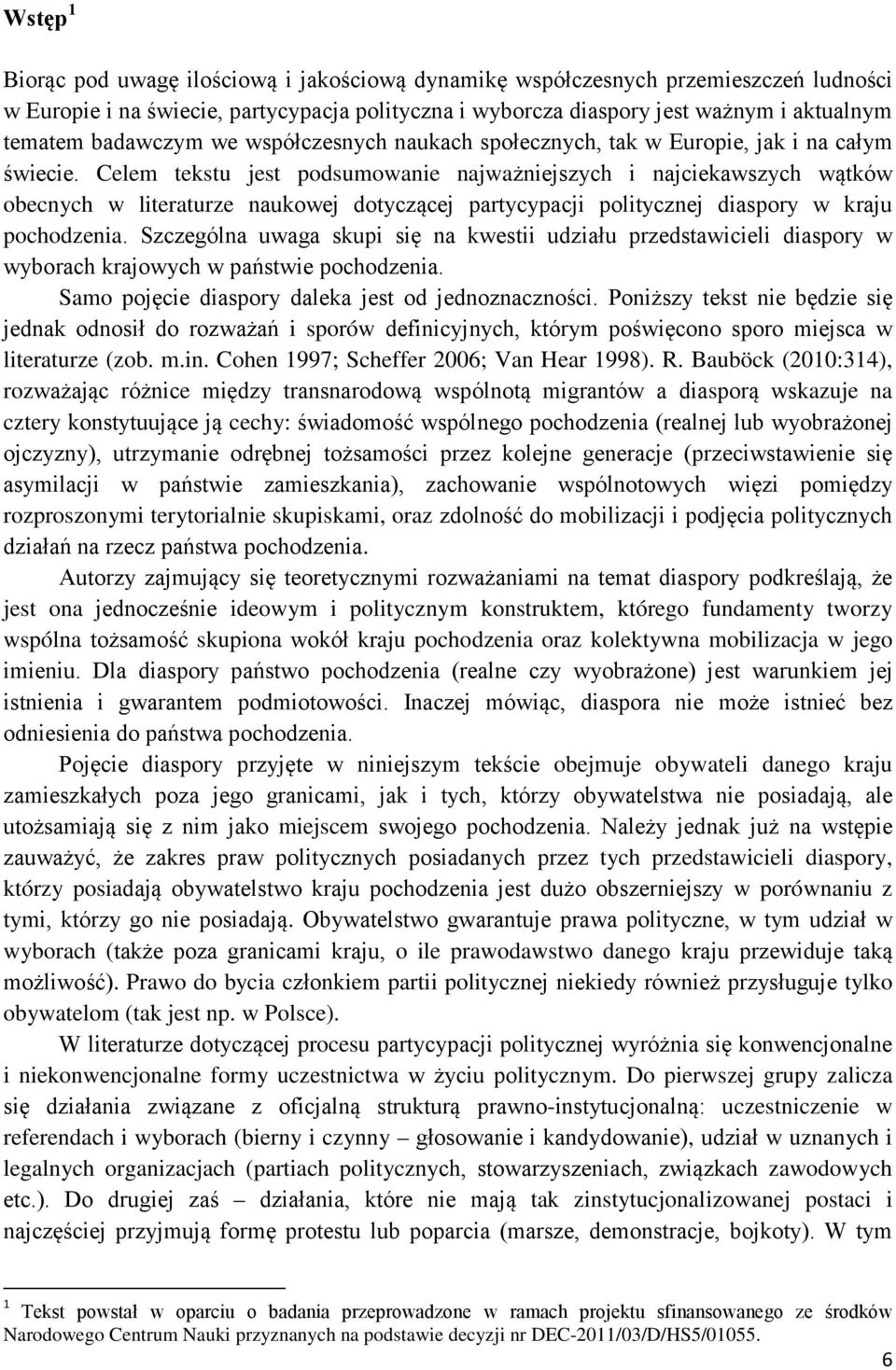 Wstęp $^1$

Biorąc pod uwagę ilościową i jakościową dynamikę współczesnych przemieszczeń ludności w Europie i na świecie, partycypacja polityczna i wyborcza diaspory jest ważnym i aktualnym tematem badawczym we współczesnych naukach społecznych, tak w Europie, jak i na całym świecie. Celem tekstu jest podsumowanie najważniejszych i najciekawszych wątków obecnych w literaturze naukowej dotyczącej partycypacji politycznej diaspory w kraju pochodzenia. Szczególna uwaga skupi się na kwestii udziału przedstawicieli diaspory w wyborach krajowych w państwie pochodzenia.

Samo pojęcie diaspory daleka jest od jednoznaczności. Poniższy tekst nie będzie się jednak odnosił do rozważań i sporów definicyjnych, którym poświęcono sporo miejsca w literaturze (zob. m.in. Cohen 1997; Scheffer 2006; Van Hear 1998). R. Bauböck (2010:314), rozważając różnice między transnarodową wspólnotą migrantów a diasporą wskazuje na cztery konstytuujące ją cechy: świadomość wspólnego pochodzenia (realnej lub wyobrażonej ojczyzny), utrzymanie odrębnej tożsamości przez kolejne generacje (przeciwstawienie się asymilacji w państwie zamieszkania), zachowanie wspólnotowych więzi pomiędzy rozproszonymi terytorialnie skupiskami, oraz zdolność do mobilizacji i podjęcia politycznych działań na rzecz państwa pochodzenia.

Autorzy zajmujący się teoretycznymi rozważaniami na temat diaspory podkreślają, że jest ona jednocześnie ideowym i politycznym konstruktem, którego fundamenty tworzy wspólna tożsamość skupiona wokół kraju pochodzenia oraz kolektywna mobilizacja w jego imieniu. Dla diaspory państwo pochodzenia (realne czy wyobrażone) jest warunkiem jej istnienia i gwarantem podmiotowości. Inaczej mówiąc, diaspora nie może istnieć bez odniesienia do państwa pochodzenia.

Pojęcie diaspory przyjęte w niniejszym tekście obejmuje obywateli danego kraju zamieszkałych poza jego granicami, jak i tych, którzy obywatelstwa nie posiadają, ale utożsamiają się z nim jako miejscem swojego pochodzenia. Należy jednak już na wstępie zauważyć, że zakres praw politycznych posiadanych przez tych przedstawicieli diaspory, którzy posiadają obywatelstwo kraju pochodzenia jest dużo obszerniejszy w porównaniu z tymi, którzy go nie posiadają. Obywatelstwo gwarantuje prawa polityczne, w tym udział w wyborach (także poza granicami kraju, o ile prawodawstwo danego kraju przewiduje taką możliwość). Prawo do bycia członkiem partii politycznej niekiedy również przysługuje tylko obywatelom (tak jest np. w Polsce).

W literaturze dotyczącej procesu partycypacji politycznej wyróżnia się konwencjonalne i niekonwencjonalne formy uczestnictwa w życiu politycznym. Do pierwszej grupy zalicza się działania związane z oficjalną strukturą prawno-instytucjonalną: uczestniczenie w referendach i wyborach (bierny i czynny – głosowanie i kandydowanie), udział w uznanych i legalnych organizacjach (partiach politycznych, stowarzyszeniach, związkach zawodowych etc.). Do drugiej zaś – działania, które nie mają tak zinstytucjonalizowanej postaci i najczęściej przyjmują formę protestu lub poparcia (marsze, demonstracje, bojkoty). W tym

$^1$ Tekst powstał w oparciu o badania przeprowadzone w ramach projektu sfinansowanego ze środków Narodowego Centrum Nauki przyznanych na podstawie decyzji nr DEC-2011/03/D/HS5/01055.

6